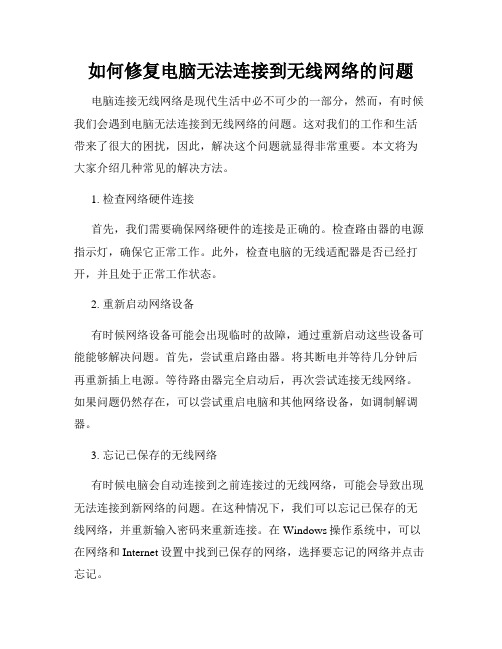 如何修复电脑无法连接到无线网络的问题

电脑连接无线网络是现代生活中必不可少的一部分，然而，有时候我们会遇到电脑无法连接到无线网络的问题。这对我们的工作和生活带来了很大的困扰，因此，解决这个问题就显得非常重要。本文将为大家介绍几种常见的解决方法。

1. 检查网络硬件连接

首先，我们需要确保网络硬件的连接是正确的。检查路由器的电源指示灯，确保它正常工作。此外，检查电脑的无线适配器是否已经打开，并且处于正常工作状态。

2. 重新启动网络设备

有时候网络设备可能会出现临时的故障，通过重新启动这些设备可能能够解决问题。首先，尝试重启路由器。将其断电并等待几分钟后再重新插上电源。等待路由器完全启动后，再次尝试连接无线网络。如果问题仍然存在，可以尝试重启电脑和其他网络设备，如调制解调器。

3. 忘记已保存的无线网络

有时候电脑会自动连接到之前连接过的无线网络，可能会导致出现无法连接到新网络的问题。在这种情况下，我们可以忘记已保存的无线网络，并重新输入密码来重新连接。在 Windows 操作系统中，可以在网络和 Internet 设置中找到已保存的网络，选择要忘记的网络并点击忘记。